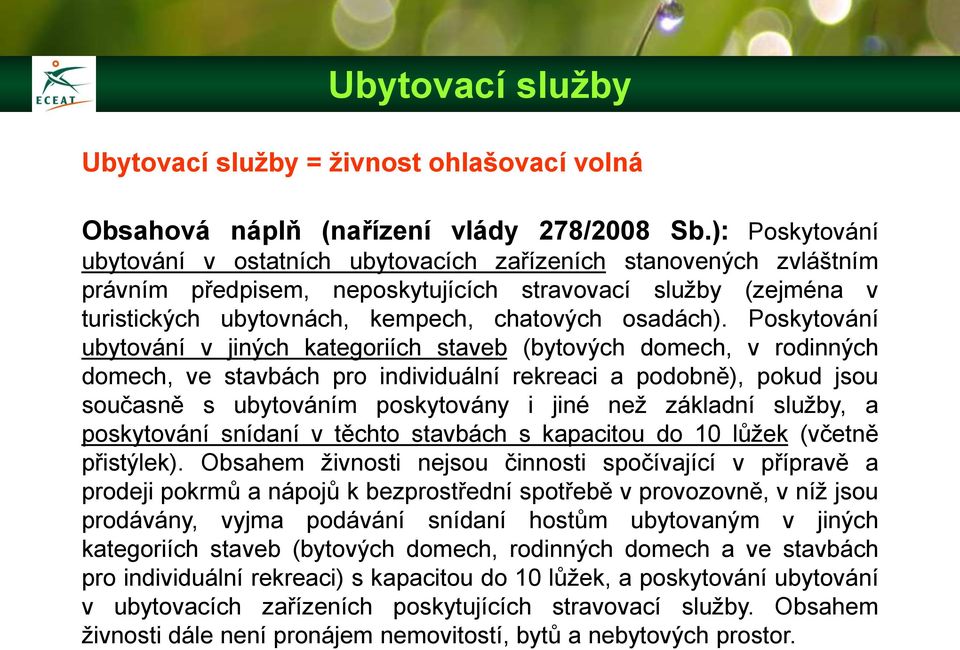 ECEAT

Ubytovací služby

Ubytovací služby = živnost ohlašovací volná

Obsahová náplň (nařízení vlády 278/2008 Sb.): Poskytování ubytování v ostatních ubytovacích zařízeních stanovených zvláštním právním předpisem, neposkytujících stravovací služby (zejména v turistických ubytovnách, kempech, chatových osadách). Poskytování ubytování v jiných kategoriích staveb (bytových domech, v rodinných domech, ve stavbách pro individuální rekreaci a podobně), pokud jsou současně s ubytováním poskytovány i jiné než základní služby, a poskytování snídaní v těchto stavbách s kapacitou do 10 lůžek (včetně přistýlek). Obsahem živnosti nejsou činnosti spočívající v přípravě a prodeji pokrmů a nápojů k bezprostřední spotřebě v provozovně, v níž jsou prodávány, vyjma podávání snídaní hostům ubytovaným v jiných kategoriích staveb (bytových domech, rodinných domech a ve stavbách pro individuální rekreaci) s kapacitou do 10 lůžek, a poskytování ubytování v ubytovacích zařízeních poskytujících stravovací služby. Obsahem živnosti dále není pronájem nemovitostí, bytů a nebytových prostor.